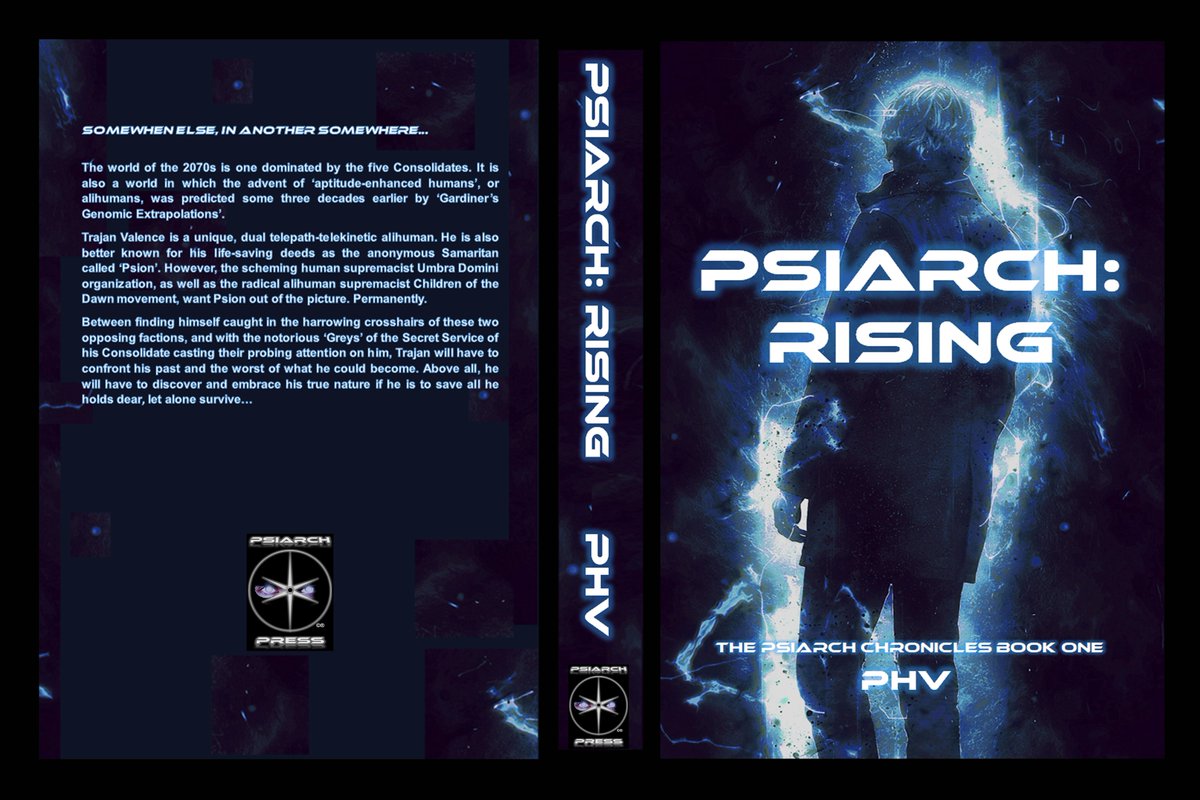 SOMEWHEN ELSE, IN ANOTHER SOMEWHERE…

The world of the 2070s is one dominated by the five Consolidates. It is also a world in which the advent of 'aptitude-enhanced humans', or alihumans, was predicted some three decades earlier by 'Gardiner's Genomic Extrapolations'.

Trajan Valence is a unique, dual telepath-telekinetic alihuman. He is also better known for his life-saving deeds as the anonymous Samaritan called 'Psion'. However, the scheming human supremacist Umbra Domini organization, as well as the radical alihuman supremacist Children of the Dawn movement, want Psion out of the picture. Permanently.

Between finding himself caught in the harrowing crosshairs of these two opposing factions, and with the notorious 'Greys' of the Secret Service of his Consolidate casting their probing attention on him, Trajan will have to confront his past and the worst of what he could become. Above all, he will have to discover and embrace his true nature if he is to save all he holds dear, let alone survive…

PSIARCH
PRESS

PSIARCH: RISING
PHV

PSIARCH
PRESS

PSIARCH: RISING

THE PSIARCH CHRONICLES BOOK ONE
PHV